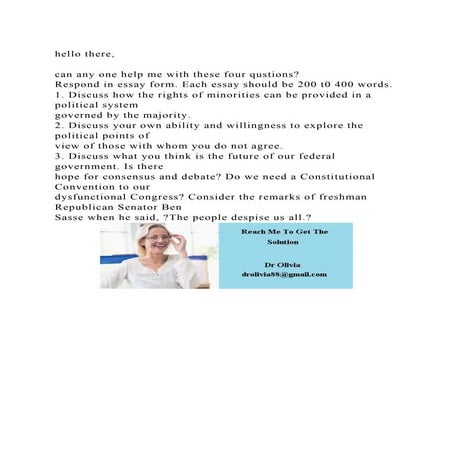 hello there,

can any one help me with these four qustions?
Respond in essay form. Each essay should be 200 t0 400 words.
1. Discuss how the rights of minorities can be provided in a political system governed by the majority.
2. Discuss your own ability and willingness to explore the political points of view of those with whom you do not agree.
3. Discuss what you think is the future of our federal government. Is there hope for consensus and debate? Do we need a Constitutional Convention to our dysfunctional Congress? Consider the remarks of freshman Republican Senator Ben Sasse when he said, ?The people despise us all.?

Reach Me To Get The Solution

Dr Olivia
drolivia88@gmail.com